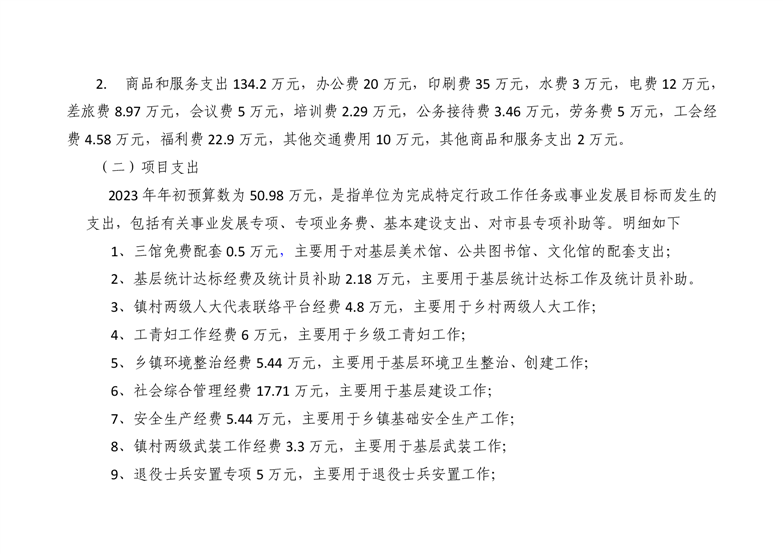 2. 商品和服务支出 134.2 万元，办公费 20 万元，印刷费 35 万元，水费 3 万元，电费 12 万元，差旅费 8.97 万元，会议费 5 万元，培训费 2.29 万元，公务接待费 3.46 万元，劳务费 5 万元，工会经费 4.58 万元，福利费 22.9 万元，其他交通费用 10 万元，其他商品和服务支出 2 万元。

（二）项目支出

2023 年年初预算数为 50.98 万元，是指单位为完成特定行政工作任务或事业发展目标而发生的支出，包括有关事业发展专项、专项业务费、基本建设支出、对市县专项补助等。明细如下

1、三馆免费配套 0.5 万元，主要用于对基层美术馆、公共图书馆、文化馆的配套支出;

2、基层统计达标经费及统计员补助 2.18 万元，主要用于基层统计达标工作及统计员补助。

3、镇村两级人大代表联络平台经费 4.8 万元，主要用于乡村两级人大工作;

4、工青妇工作经费 6 万元，主要用于乡级工青妇工作;

5、乡镇环境整治经费 5.44 万元，主要用于基层环境卫生整治、创建工作;

6、社会综合管理经费 17.71 万元，主要用于基层建设工作;

7、安全生产经费 5.44 万元，主要用于乡镇基础安全生产工作;

8、镇村两级武装工作经费 3.3 万元，主要用于基层武装工作;

9、退役士兵安置专项 5 万元，主要用于退役士兵安置工作;